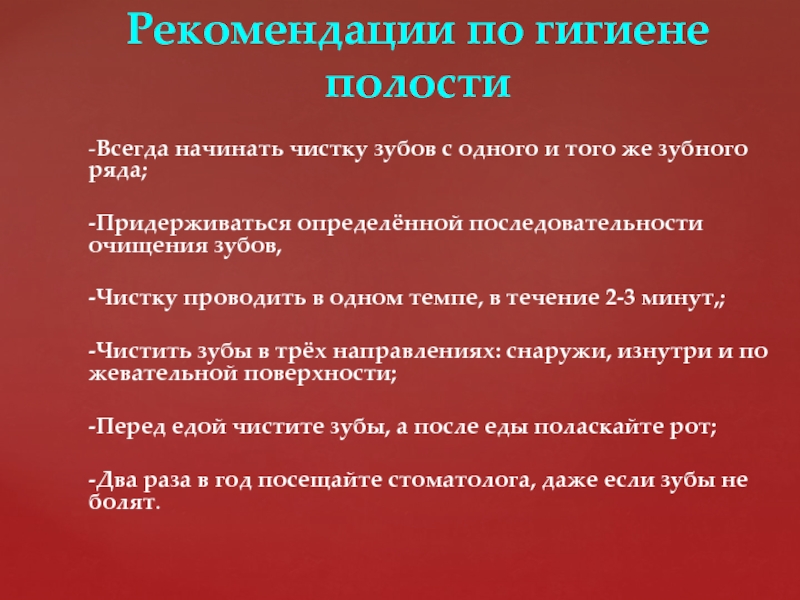 Рекомендации по гигиене полости

-Всегда начинать чистку зубов с одного и того же зубного ряда;

-Придерживаться определённой последовательности очищения зубов,

-Чистку проводить в одном темпе, в течение 2-3 минут,;

-Чистить зубы в трёх направлениях: снаружи, изнутри и по жевательной поверхности;

-Перед едой чистите зубы, а после еды поласкайте рот;

-Два раза в год посещайте стоматолога, даже если зубы не болят.